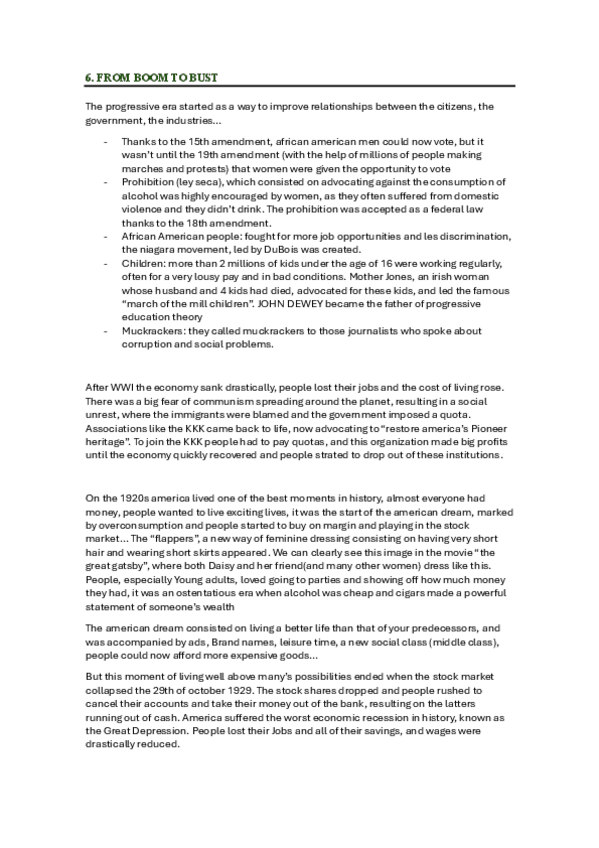 6. FROM BOOM TO BUST

The progressive era started as a way to improve relationships between the citizens, the government, the industries...

- Thanks to the 15th amendment, african american men could now vote, but it wasn't until the 19th amendment (with the help of millions of people making marches and protests) that women were given the opportunity to vote
- Prohibition (ley seca), which consisted on advocating against the consumption of alcohol was highly encouraged by women, as they often suffered from domestic violence and they didn't drink. The prohibition was accepted as a federal law thanks to the 18th amendment.
- African American people: fought for more job opportunities and les discrimination, the niagara movement, led by DuBois was created.
- Children: more than 2 millions of kids under the age of 16 were working regularly, often for a very lousy pay and in bad conditions. Mother Jones, an irish woman whose husband and 4 kids had died, advocated for these kids, and led the famous "march of the mill children". JOHN DEWEY became the father of progressive education theory
- Muckrackers: they called muckrackers to those journalists who spoke about corruption and social problems.

After WWI the economy sank drastically, people lost their jobs and the cost of living rose. There was a big fear of communism spreading around the planet, resulting in a social unrest, where the immigrants were blamed and the government imposed a quota. Associations like the KKK came back to life, now advocating to "restore america's Pioneer heritage". To join the KKK people had to pay quotas, and this organization made big profits until the economy quickly recovered and people strated to drop out of these institutions.

On the 1920s america lived one of the best moments in history, almost everyone had money, people wanted to live exciting lives, it was the start of the american dream, marked by overconsumption and people started to buy on margin and playing in the stock market... The "flappers", a new way of feminine dressing consisting on having very short hair and wearing short skirts appeared. We can clearly see this image in the movie "the great gatsby", where both Daisy and her friend(and many other women) dress like this. People, especially Young adults, loved going to parties and showing off how much money they had, it was an ostentatious era when alcohol was cheap and cigars made a powerful statement of someone's wealth

The american dream consisted on living a better life than that of your predecessors, and was accompanied by ads, Brand names, leisure time, a new social class (middle class), people could now afford more expensive goods...

But this moment of living well above many's possibilities ended when the stock market collapsed the 29th of october 1929. The stock shares dropped and people rushed to cancel their accounts and take their money out of the bank, resulting on the latters running out of cash. America suffered the worst economic recession in history, known as the Great Depression. People lost their Jobs and all of their savings, and wages were drastically reduced.